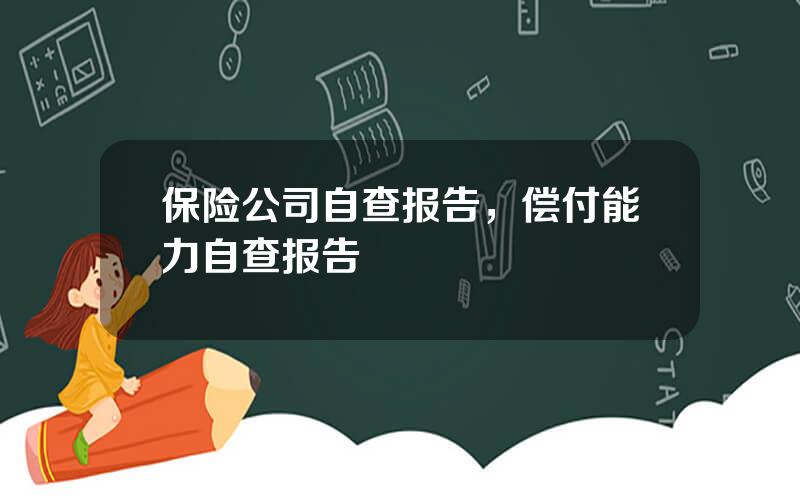 保险公司自查报告，偿付能力自查报告

STAT